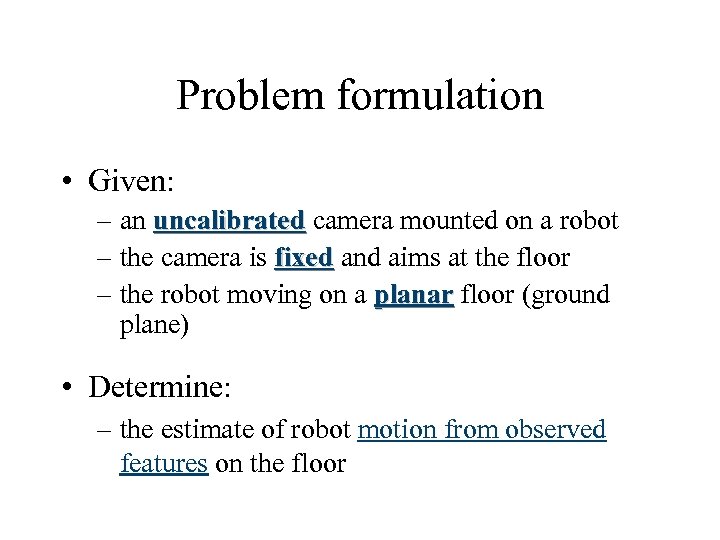 Problem formulation

• Given:
– an uncalibrated camera mounted on a robot
– the camera is fixed and aims at the floor
– the robot moving on a planar floor (ground plane)

• Determine:
– the estimate of robot motion from observed features on the floor